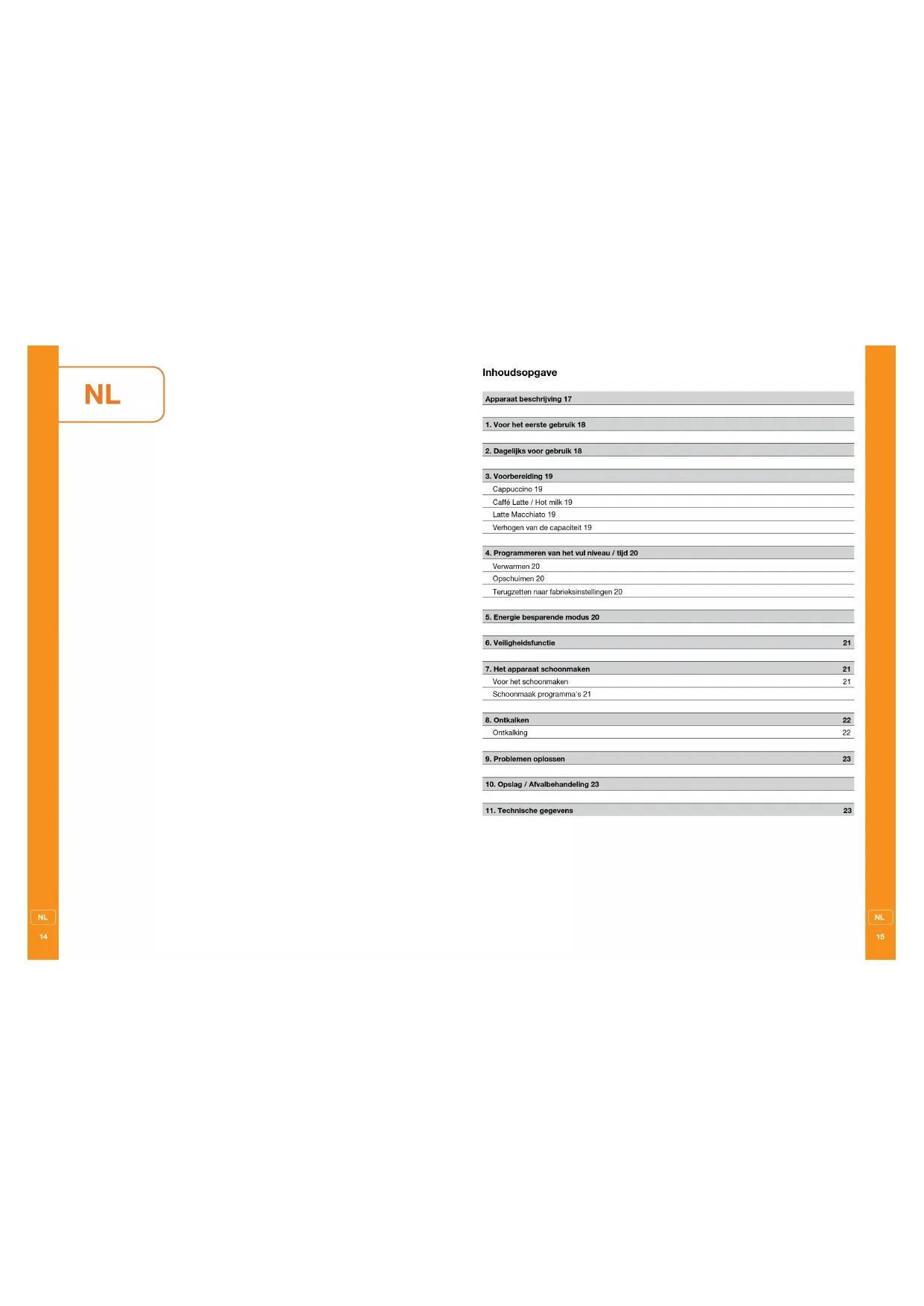 NL

NL
14

Inhoudsopgave

Apparaat beschrijving 17

1. Voor het eerste gebruik 18

2. Dagelijks voor gebruik 18

3. Voorbereiding 19
Cappuccino 19
Caffé Latte / Hot milk 19
Latte Macchiato 19
Verhogen van de capaciteit 19

4. Programmeren van het vul niveau / tijd 20
Verwarmen 20
Opschuimen 20
Terugzetten naar fabrieksinstellingen 20

5. Energie besparende modus 20

6. Veiligheidsfunctie 21

7. Het apparaat schoonmaken 21
Voor het schoonmaken 21
Schoonmaak programma's 21

8. Ontkalken 22
Ontkalking 22

9. Problemen oplossen 23

10. Opslag / Afvalbehandeling 23

11. Technische gegevens 23

NL
15